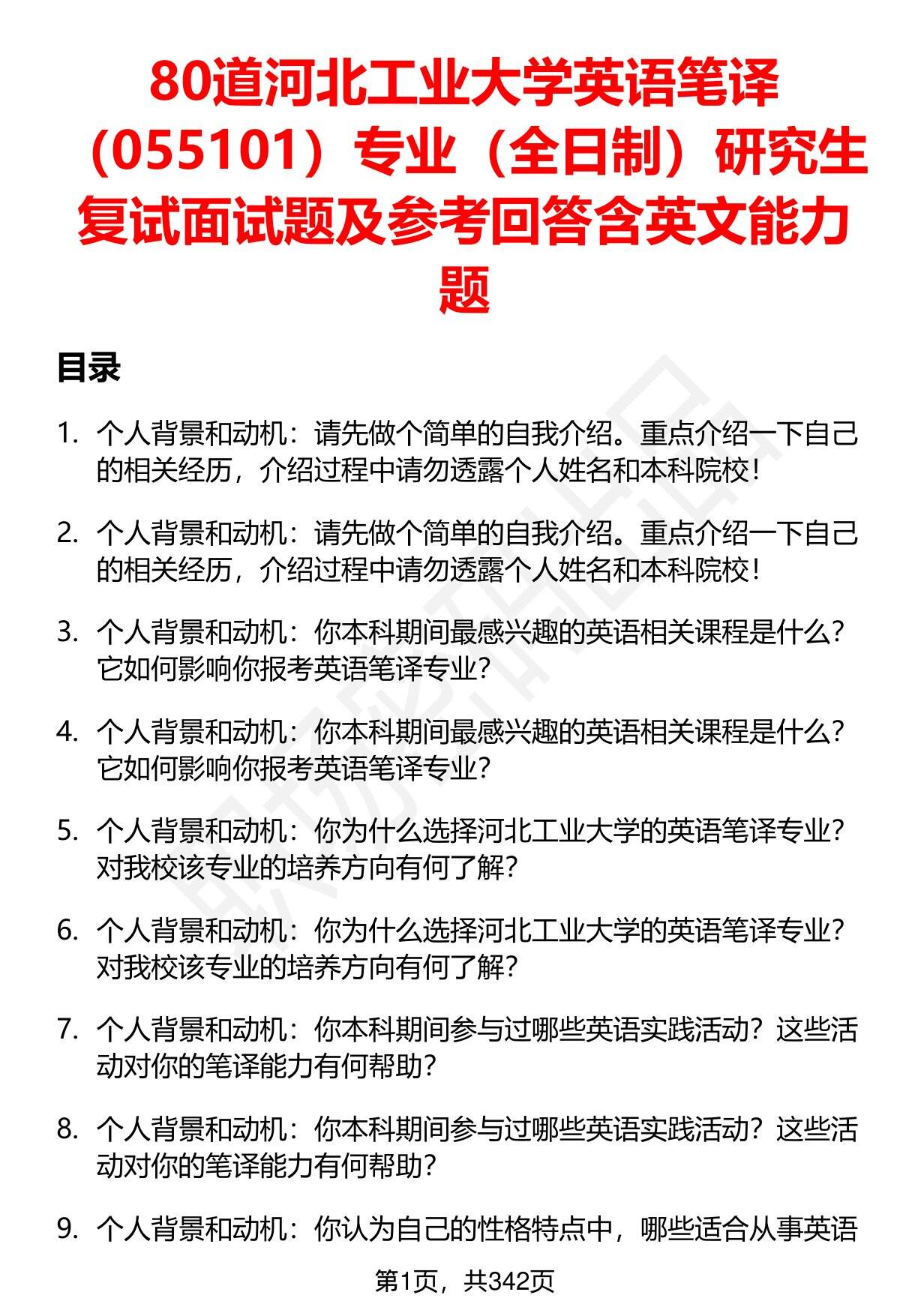 80道河北工业大学英语笔译（055101）专业（全日制）研究生复试面试题及参考回答含英文能力题

目录

1. 个人背景和动机：请先做个简单的自我介绍。重点介绍一下自己的相关经历，介绍过程中请勿透露个人姓名和本科院校！

2. 个人背景和动机：请先做个简单的自我介绍。重点介绍一下自己的相关经历，介绍过程中请勿透露个人姓名和本科院校！

3. 个人背景和动机：你本科期间最感兴趣的英语相关课程是什么？它如何影响你报考英语笔译专业？

4. 个人背景和动机：你本科期间最感兴趣的英语相关课程是什么？它如何影响你报考英语笔译专业？

5. 个人背景和动机：你为什么选择河北工业大学的英语笔译专业？对我校该专业的培养方向有何了解？

6. 个人背景和动机：你为什么选择河北工业大学的英语笔译专业？对我校该专业的培养方向有何了解？

7. 个人背景和动机：你本科期间参与过哪些英语实践活动？这些活动对你的笔译能力有何帮助？

8. 个人背景和动机：你本科期间参与过哪些英语实践活动？这些活动对你的笔译能力有何帮助？

9. 个人背景和动机：你认为自己的性格特点中，哪些适合从事英语

第1页，共342页